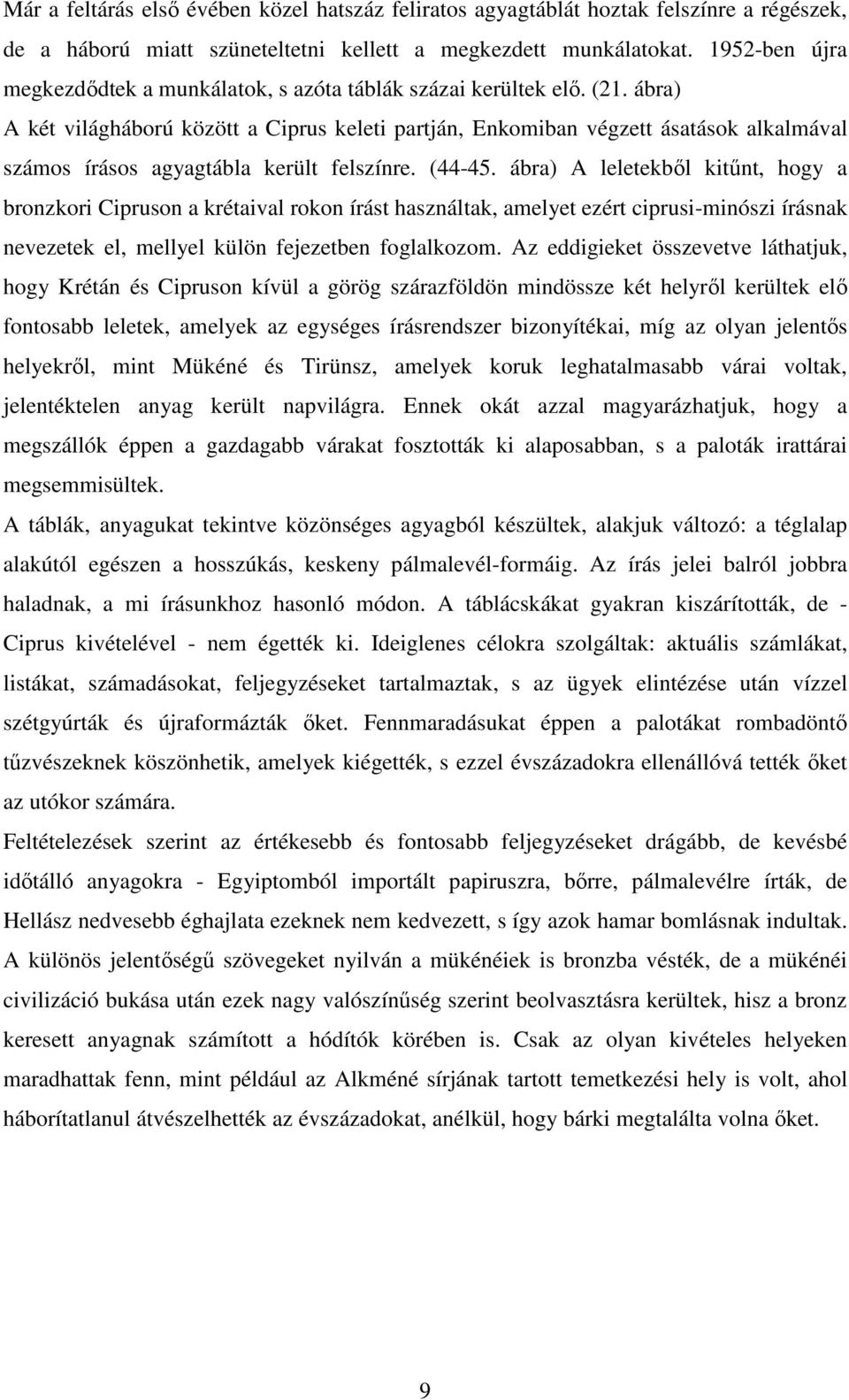 Már a feltárás első évében közel hatszáz feliratos agyagtáblát hoztak felszínre a régészek, de a háború miatt szüneteltetni kellett a megkezdett munkálatokat. 1952-ben újra megkezdődtek a munkálatok, s azóta táblák százai kerültek elő. (21. ábra)
A két világháború között a Ciprus keleti partján, Enkomiban végzett ásatások alkalmával számos írásos agyagtábla került felszínre. (44-45. ábra) A leletekből kitűnt, hogy a bronzkori Cipruson a krétaival rokon írást használtak, amelyet ezért ciprusi-minószi írásnak nevezetek el, mellyel külön fejezetben foglalkozom. Az eddigieket összevetve láthatjuk, hogy Krétán és Cipruson kívül a görög szárazföldön mindössze két helyről kerültek elő fontosabb leletek, amelyek az egységes írásrendszer bizonyítékai, míg az olyan jelentős helyekről, mint Mükéné és Tirünsz, amelyek koruk leghatalmasabb várai voltak, jelentéktelen anyag került napvilágra. Ennek okát azzal magyarázhatjuk, hogy a megszállók éppen a gazdagabb várakat fosztották ki alaposabban, s a paloták irattárai megsemmisültek.
A táblák, anyagukat tekintve közönséges agyagból készültek, alakjuk változó: a téglalap alakútól egészen a hosszúkás, keskeny pálmalevél-formáig. Az írás jelei balról jobbra haladnak, a mi írásunkhoz hasonló módon. A táblácskákat gyakran kiszárították, de - Ciprus kivételével - nem égették ki. Ideiglenes célokra szolgáltak: aktuális számlákat, listákat, számadásokat, feljegyzéseket tartalmaztak, s az ügyek elintézése után vízzel szétgyúrták és újraformázták őket. Fennmaradásukat éppen a palotákat rombadöntő tűzvészeknek köszönhetik, amelyek kiégették, s ezzel évszázadokra ellenállóvá tették őket az utókor számára.
Feltételezések szerint az értékesebb és fontosabb feljegyzéseket drágább, de kevésbé időtálló anyagokra - Egyiptomból importált papiruszra, bőrre, pálmalevélre írták, de Hellász nedvesebb éghajlata ezeknek nem kedvezett, s így azok hamar bomlásnak indultak. A különös jelentőségű szövegeket nyilván a mükénéiek is bronzba vésték, de a mükénéi civilizáció bukása után ezek nagy valószínűség szerint beolvasztásra kerültek, hisz a bronz keresett anyagnak számított a hódítók körében is. Csak az olyan kivételes helyeken maradhattak fenn, mint például az Alkméné sírjának tartott temetkezési hely is volt, ahol háborítatlanul átvészelhették az évszázadokat, anélkül, hogy bárki megtalálta volna őket.

9